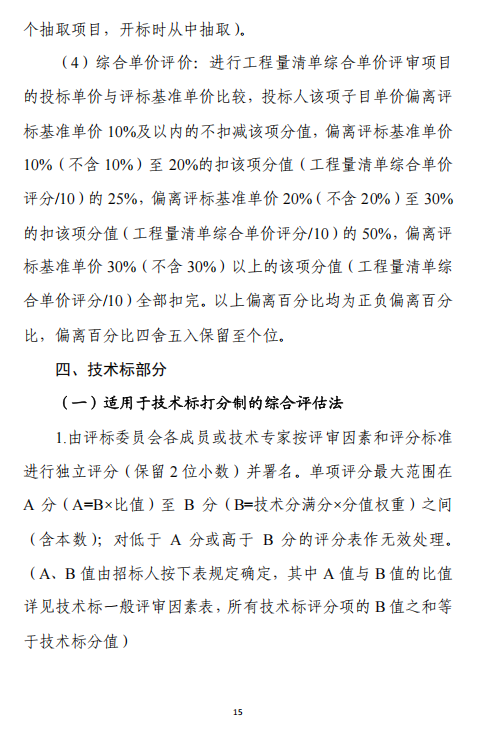 个抽取项目，开标时从中抽取）。

（4）综合单价评价：进行工程量清单综合单价评审项目的投标单价与评标基准单价比较，投标人该项子目单价偏离评标基准单价 10%及以内的不扣减该项分值，偏离评标基准单价 10%（不含 10%）至 20%的扣该项分值（工程量清单综合单价评分/10）的 25%，偏离评标基准单价 20%（不含 20%）至 30%的扣该项分值（工程量清单综合单价评分/10）的 50%，偏离评标基准单价 30%（不含 30%）以上的该项分值（工程量清单综合单价评分/10）全部扣完。以上偏离百分比均为正负偏离百分比，偏离百分比四舍五入保留至个位。

四、技术标部分

（一）适用于技术标打分制的综合评估法

1.由评标委员会各成员或技术专家按评审因素和评分标准进行独立评分（保留 2 位小数）并署名。单项评分最大范围在 A 分（A=B×比值）至 B 分（B=技术分满分×分值权重）之间（含本数）；对低于 A 分或高于 B 分的评分表作无效处理。（A、B 值由招标人按下表规定确定，其中 A 值与 B 值的比值详见技术标一般评审因素表，所有技术标评分项的 B 值之和等于技术标分值）

15